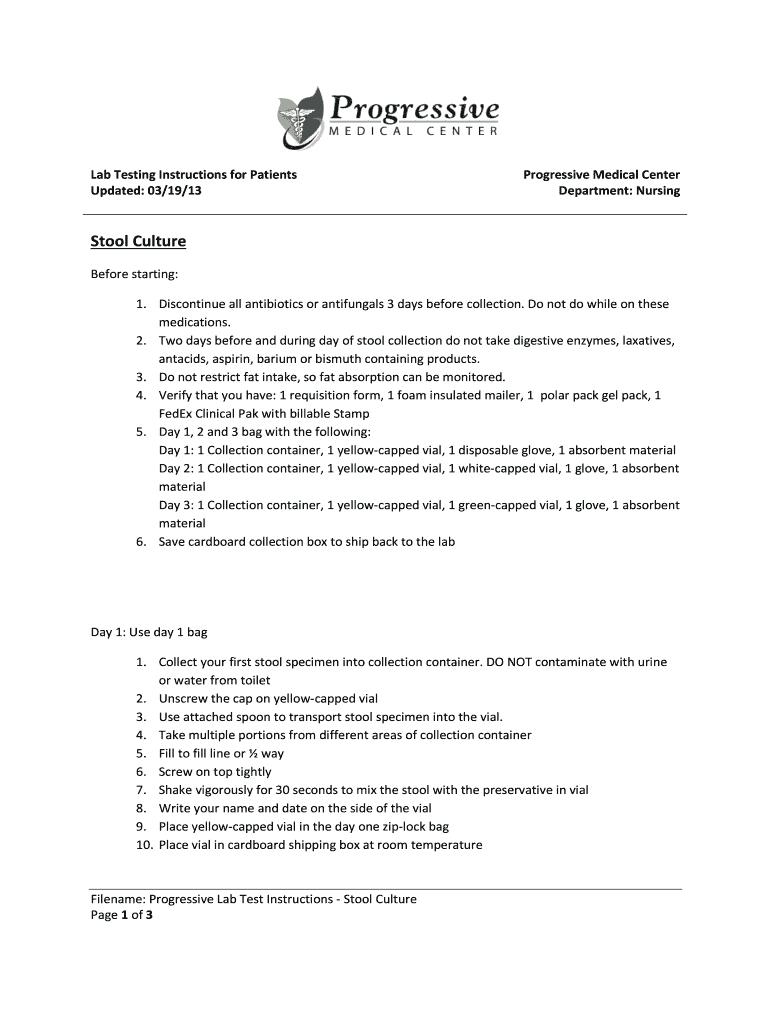 Progressive
MEDICAL CENTER

Lab Testing Instructions for Patients
Updated: 03/19/13

Progressive Medical Center
Department: Nursing

Stool Culture

Before starting:

1. Discontinue all antibiotics or antifungals 3 days before collection. Do not do while on these medications.
2. Two days before and during day of stool collection do not take digestive enzymes, laxatives, antacids, aspirin, barium or bismuth containing products.
3. Do not restrict fat intake, so fat absorption can be monitored.
4. Verify that you have: 1 requisition form, 1 foam insulated mailer, 1 polar pack gel pack, 1 FedEx Clinical Pak with billable Stamp
5. Day 1, 2 and 3 bag with the following:
Day 1: 1 Collection container, 1 yellow-capped vial, 1 disposable glove, 1 absorbent material
Day 2: 1 Collection container, 1 yellow-capped vial, 1 white-capped vial, 1 glove, 1 absorbent material
Day 3: 1 Collection container, 1 yellow-capped vial, 1 green-capped vial, 1 glove, 1 absorbent material
6. Save cardboard collection box to ship back to the lab

Day 1: Use day 1 bag

1. Collect your first stool specimen into collection container. DO NOT contaminate with urine or water from toilet
2. Unscrew the cap on yellow-capped vial
3. Use attached spoon to transport stool specimen into the vial.
4. Take multiple portions from different areas of collection container
5. Fill to fill line or ½ way
6. Screw on top tightly
7. Shake vigorously for 30 seconds to mix the stool with the preservative in vial
8. Write your name and date on the side of the vial
9. Place yellow-capped vial in the day one zip-lock bag
10. Place vial in cardboard shipping box at room temperature

Filename: Progressive Lab Test Instructions - Stool Culture
Page 1 of 3